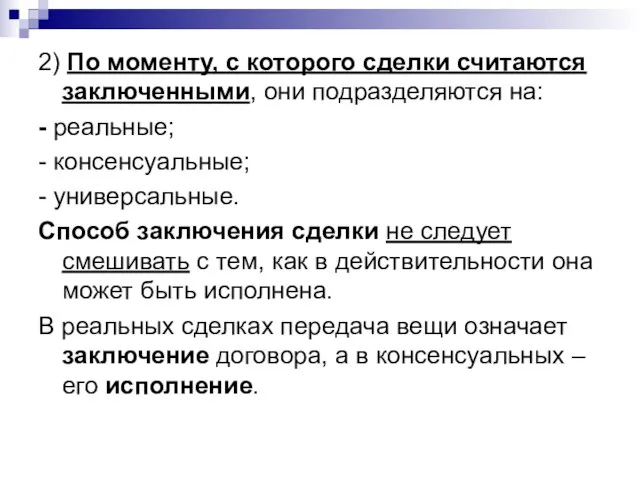 2) По моменту, с которого сделки считаются заключенными, они подразделяются на:

- реальные;

- консенсуальные;

- универсальные.

Способ заключения сделки не следует смешивать с тем, как в действительности она может быть исполнена.

В реальных сделках передача вещи означает заключение договора, а в консенсуальных – его исполнение.